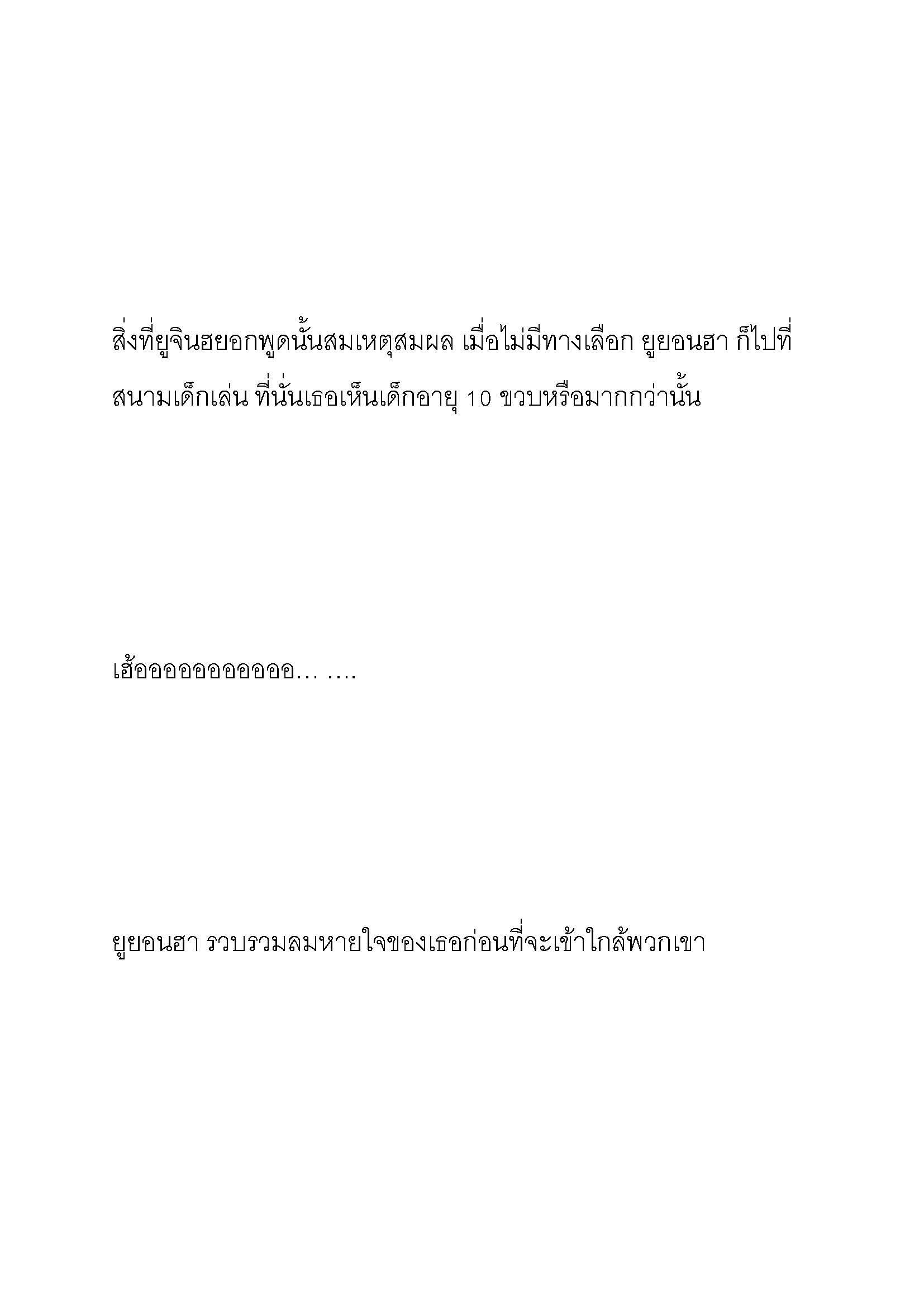 สิ่งที่ยูจินฮยอกพูดนั้นสมเหตุสมผล เมื่อไม่มีทางเลือก ยูยอนฮา ก็ไปที่สนามเด็กเล่น ที่นั่นเธอเห็นเด็กอายุ 10 ขวบหรือมากกว่านั้น

เฮ้ออออออออออออ… ….

ยูยอนฮา รวบรวมลมหายใจของเธอก่อนที่จะเข้าใกล้พวกเขา